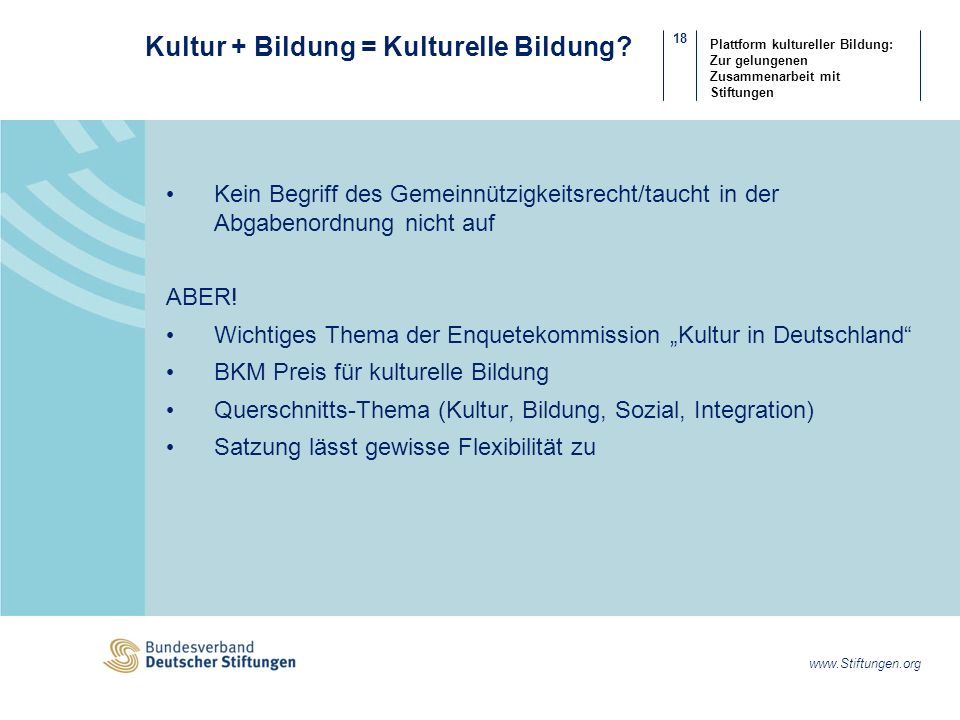 Kultur + Bildung = Kulturelle Bildung?

18

Plattform kultureller Bildung: Zur gelungenen Zusammenarbeit mit Stiftungen

• Kein Begriff des Gemeinnützigkeitsrecht/taucht in der Abgabenordnung nicht auf

ABER!

• Wichtiges Thema der Enquetekommission „Kultur in Deutschland“

• BKM Preis für kulturelle Bildung

• Querschnitts-Thema (Kultur, Bildung, Sozial, Integration)

• Satzung lässt gewisse Flexibilität zu

Bundesverband Deutscher Stiftungen

www.Stiftungen.org